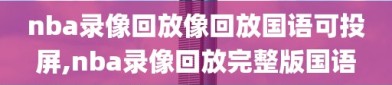 nba录像回放像回放国语可投屏,nba录像回放完整版国语